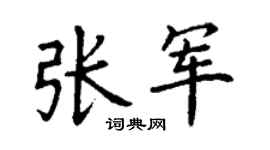 张军

词典网